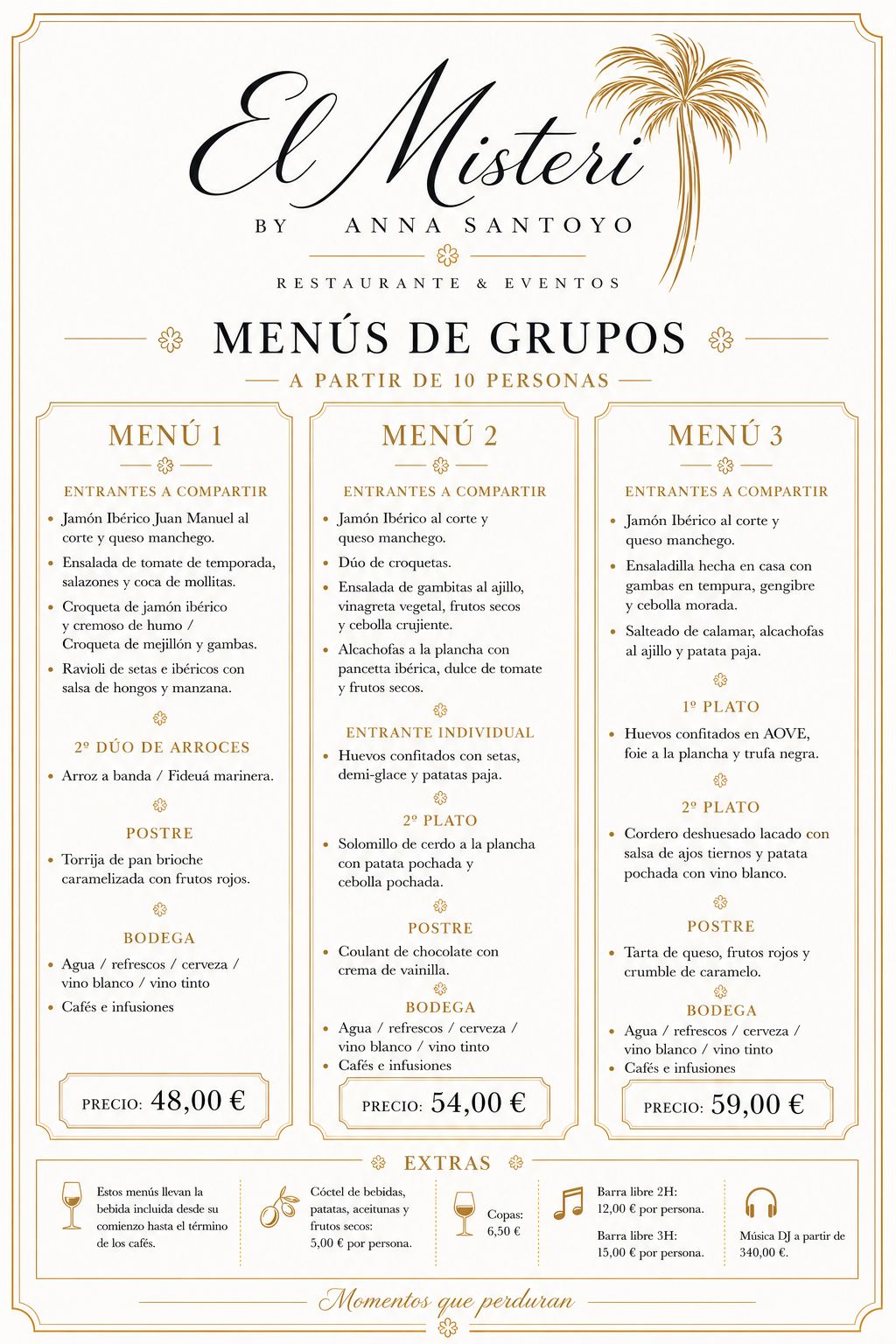 El Misteri

BY ANNA SANTOYO

RESTAURANTE & EVENTOS

MENÚS DE GRUPOS

A PARTIR DE 10 PERSONAS

MENÚ 1

ENTRANTES A COMPARTIR

• Jamón Ibérico Juan Manuel al corte y queso manchego.
• Ensalada de tomate de temporada, salazones y coca de mollitas.
• Croqueta de jamón ibérico y cremoso de humo / Croqueta de mejillón y gambas.
• Ravioli de setas e ibéricos con salsa de hongos y manzana.

2º DÚO DE ARROCES

• Arroz a banda / Fideuá marinera.

POSTRE

• Torrija de pan brioche caramelizada con frutos rojos.

BODEGA

• Agua / refrescos / cerveza / vino blanco / vino tinto
• Cafés e infusiones

PRECIO: 48,00 €

MENÚ 2

ENTRANTES A COMPARTIR

• Jamón Ibérico al corte y queso manchego.
• Dúo de croquetas.
• Ensalada de gambitas al ajillo, vinagreta vegetal, frutos secos y cebolla crujiente.
• Alcachofas a la plancha con pancetta ibérica, dulce de tomate y frutos secos.

ENTRANTE INDIVIDUAL

• Huevos confitados con setas, demi-glace y patatas paja.

2º PLATO

• Solomillo de cerdo a la plancha con patata pochada y cebolla pochada.

POSTRE

• Coulant de chocolate con crema de vainilla.

BODEGA

• Agua / refrescos / cerveza / vino blanco / vino tinto
• Cafés e infusiones

PRECIO: 54,00 €

MENÚ 3

ENTRANTES A COMPARTIR

• Jamón Ibérico al corte y queso manchego.
• Ensaladilla hecha en casa con gambas en tempura, gengibre y cebolla morada.
• Salteado de calamar, alcachofas al ajillo y patata paja.

1º PLATO

• Huevos confitados en AOVE, foie a la plancha y trufa negra.

2º PLATO

• Cordero deshuesado lacado con salsa de ajos tiernos y patata pochada con vino blanco.

POSTRE

• Tarta de queso, frutos rojos y crumble de caramelo.

BODEGA

• Agua / refrescos / cerveza / vino blanco / vino tinto
• Cafés e infusiones

PRECIO: 59,00 €

EXTRAS

Estos menús llevan la bebida incluida desde su comienzo hasta el término de los cafés.

Cóctel de bebidas, patatas, aceitunas y frutos secos: 5,00 € por persona.

Copas: 6,50 €

Barra libre 2H: 12,00 € por persona.

Barra libre 3H: 15,00 € por persona.

Música DJ a partir de 340,00 €.

Momentos que perduran